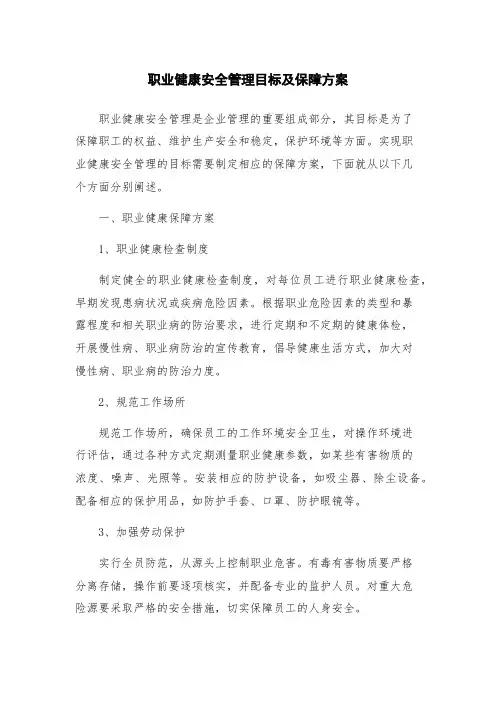 职业健康安全管理目标及保障方案

职业健康安全管理是企业管理的重要组成部分，其目标是为了保障职工的权益、维护生产安全和稳定，保护环境等方面。实现职业健康安全管理的目标需要制定相应的保障方案，下面就从以下几个方面分别阐述。

一、职业健康保障方案

1、职业健康检查制度

制定健全的职业健康检查制度，对每位员工进行职业健康检查，早期发现患病状况或疾病危险因素。根据职业危险因素的类型和暴露程度和相关职业病的防治要求，进行定期和不定期的健康体检，开展慢性病、职业病防治的宣传教育，倡导健康生活方式，加大对慢性病、职业病的防治力度。

2、规范工作场所

规范工作场所，确保员工的工作环境安全卫生，对操作环境进行评估，通过各种方式定期测量职业健康参数，如某些有害物质的浓度、噪声、光照等。安装相应的防护设备，如吸尘器、除尘设备。配备相应的保护用品，如防护手套、口罩、防护眼镜等。

3、加强劳动保护

实行全员防范，从源头上控制职业危害。有毒有害物质要严格分离存储，操作前要逐项核实，并配备专业的监护人员。对重大危险源要采取严格的安全措施，切实保障员工的人身安全。